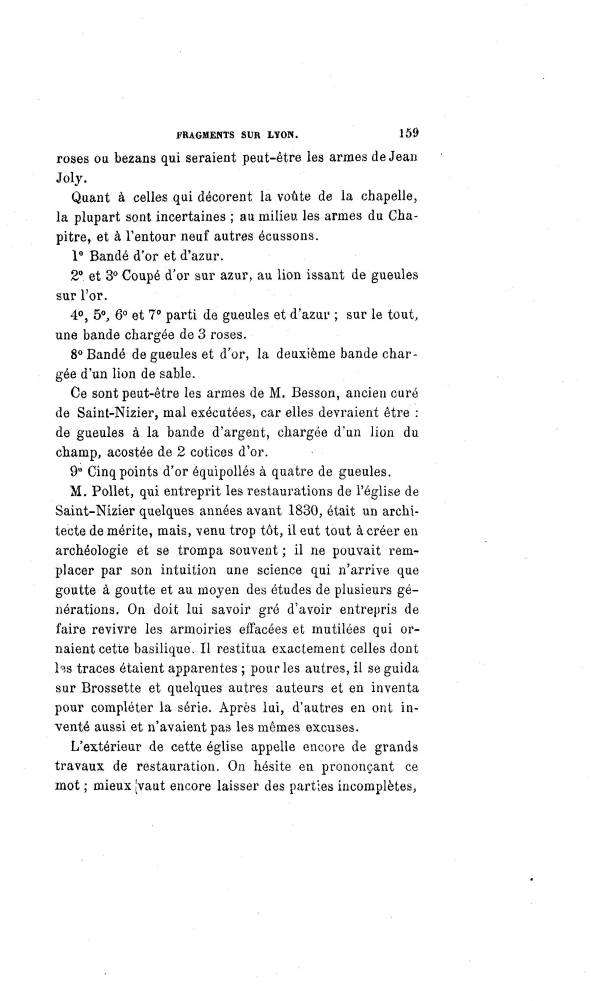 FRAGMENTS SUR LYON. 159

roses ou bezans qui seraient peut-être les armes de Jean Joly.

Quant à celles qui décorent la voûte de la chapelle, la plupart sont incertaines ; au milieu les armes du Chapitre, et à l'entour neuf autres écussons.

1° Bandé d'or et d'azur.

2° et 3° Coupé d'or sur azur, au lion issant de gueules sur l'or.

4°, 5°, 6° et 7° parti de gueules et d'azur ; sur le tout, une bande chargée de 3 roses.

8° Bandé de gueules et d'or, la deuxième bande chargée d'un lion de sable.

Ce sont peut-être les armes de M. Besson, ancien curé de Saint-Nizier, mal exécutées, car elles devraient être : de gueules à la bande d'argent, chargée d'un lion du champ, acostée de 2 cotices d'or.

9° Cinq points d'or équipollés à quatre de gueules.

M. Pollet, qui entreprit les restaurations de l'église de Saint-Nizier quelques années avant 1830, était un architecte de mérite, mais, venu trop tôt, il eut tout à créer en archéologie et se trompa souvent ; il ne pouvait remplacer par son intuition une science qui n'arrive que goutte à goutte et au moyen des études de plusieurs générations. On doit lui savoir gré d'avoir entrepris de faire revivre les armoiries effacées et mutilées qui ornaient cette basilique. Il restitua exactement celles dont les traces étaient apparentes ; pour les autres, il se guida sur Brossette et quelques autres auteurs et en inventa pour compléter la série. Après lui, d'autres en ont inventé aussi et n'avaient pas les mêmes excuses.

L'extérieur de cette église appelle encore de grands travaux de restauration. On hésite en prononçant ce mot ; mieux vaut encore laisser des parties incomplètes,